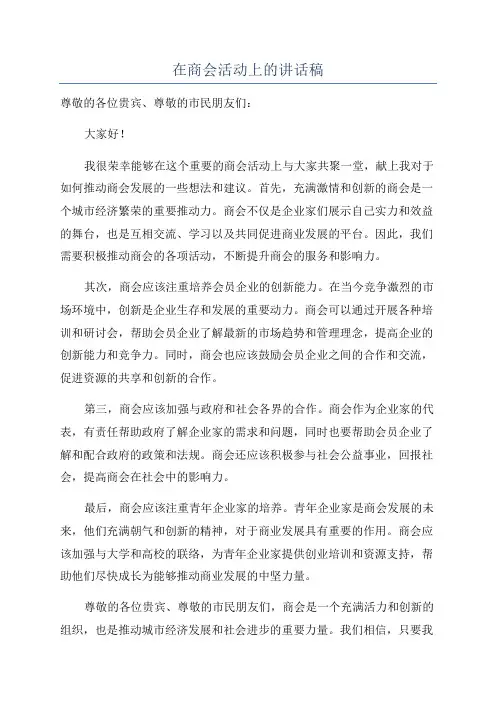 在商会活动上的讲话稿

尊敬的各位贵宾、尊敬的市民朋友们：

大家好！

我很荣幸能够在这个重要的商会活动上与大家共聚一堂，献上我对于如何推动商会发展的一些想法和建议。首先，充满激情和创新的商会是一个城市经济繁荣的重要推动力。商会不仅是企业家们展示自己实力和效益的舞台，也是互相交流、学习以及共同促进商业发展的平台。因此，我们需要积极推动商会的各项活动，不断提升商会的服务和影响力。

其次，商会应该注重培养会员企业的创新能力。在当今竞争激烈的市场环境中，创新是企业生存和发展的重要动力。商会可以通过开展各种培训和研讨会，帮助会员企业了解最新的市场趋势和管理理念，提高企业的创新能力和竞争力。同时，商会也应该鼓励会员企业之间的合作和交流，促进资源的共享和创新的合作。

第三，商会应该加强与政府和社会各界的合作。商会作为企业家的代表，有责任帮助政府了解企业家的需求和问题，同时也要帮助会员企业了解和配合政府的政策和法规。商会还应该积极参与社会公益事业，回报社会，提高商会在社会中的影响力。

最后，商会应该注重青年企业家的培养。青年企业家是商会发展的未来，他们充满朝气和创新的精神，对于商业发展具有重要的作用。商会应该加强与大学和高校的联络，为青年企业家提供创业培训和资源支持，帮助他们尽快成长为能够推动商业发展的中坚力量。

尊敬的各位贵宾、尊敬的市民朋友们，商会是一个充满活力和创新的组织，也是推动城市经济发展和社会进步的重要力量。我们相信，只要我